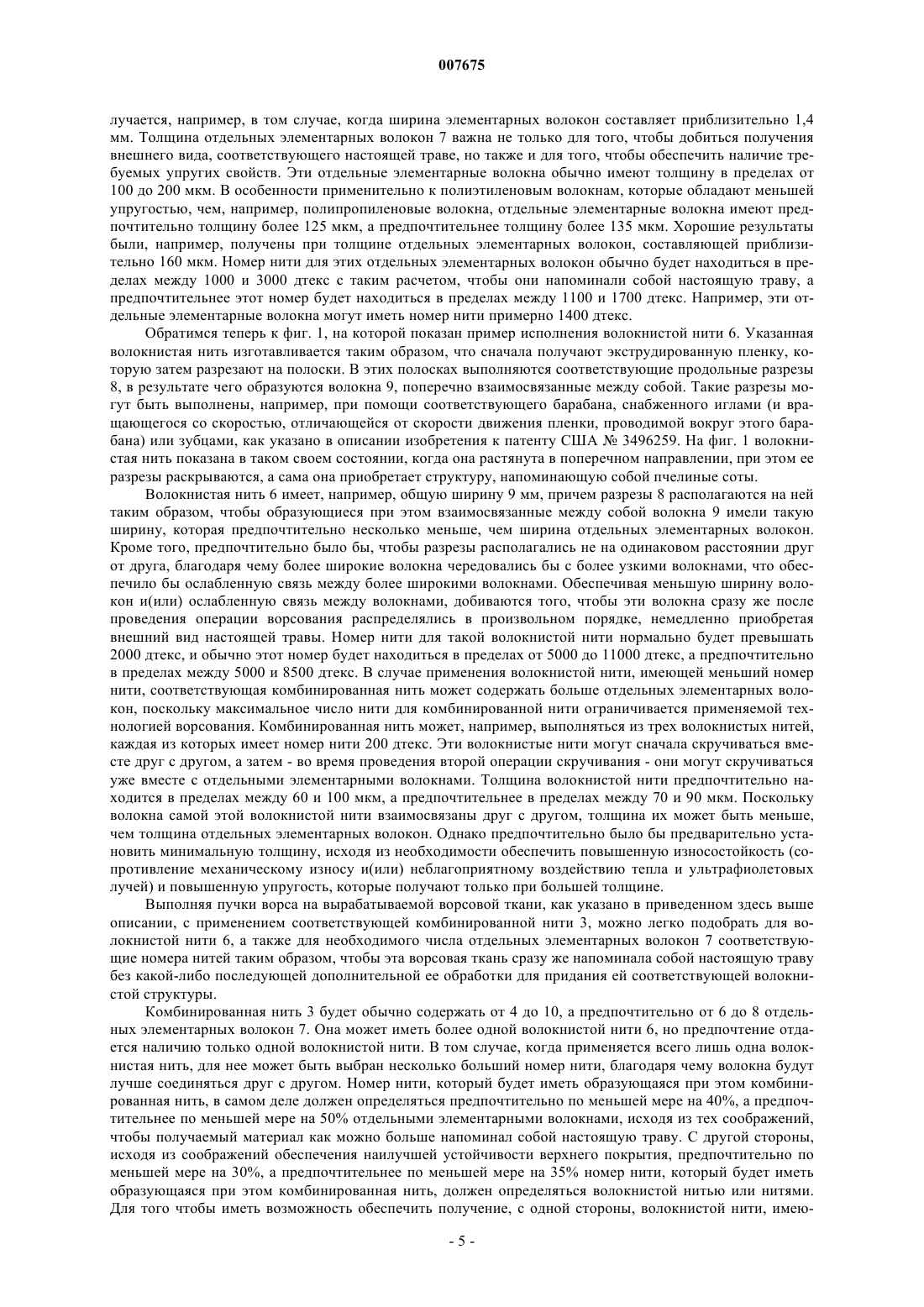 007675

лучается, например, в том случае, когда ширина элементарных волокон составляет приблизительно 1,4 мм. Толщина отдельных элементарных волокон 7 важна не только для того, чтобы добиться получения внешнего вида, соответствующего настоящей траве, но также и для того, чтобы обеспечить наличие требуемых упругих свойств. Эти отдельные элементарные волокна обычно имеют толщину в пределах от 100 до 200 мкм. В особенности применительно к полиэтиленовым волокнам, которые обладают меньшей упругостью, чем, например, полипропиленовые волокна, отдельные элементарные волокна имеют предпочтительно толщину более 125 мкм, а предпочтительнее толщину более 135 мкм. Хорошие результаты были, например, получены при толщине отдельных элементарных волокон, составляющей приблизительно 160 мкм. Номер нити для этих отдельных элементарных волокон обычно будет находиться в пределах между 1000 и 3000 дтекс с таким расчетом, чтобы они напоминали собой настоящую траву, а предпочтительнее этот номер будет находиться в пределах между 1100 и 1700 дтекс. Например, эти отдельные элементарные волокна могут иметь номер нити примерно 1400 дтекс.

Обратимся теперь к фиг. 1, на которой показан пример исполнения волокнистой нити 6. Указанная волокнистая нить изготавливается таким образом, что сначала получают экструдированную пленку, которую затем разрезают на полоски. В этих полосках выполняются соответствующие продольные разрезы 8, в результате чего образуются волокна 9, поперечно взаимосвязанные между собой. Такие разрезы могут быть выполнены, например, при помощи соответствующего барабана, снабженного иглами (и вращающегося со скоростью, отличающейся от скорости движения пленки, проводимой вокруг этого барабана) или зубцами, как указано в описании изобретения к патенту США № 3496259. На фиг. 1 волокнистая нить показана в таком своем состоянии, когда она растянута в поперечном направлении, при этом ее разрезы раскрываются, а сама она приобретает структуру, напоминающую собой пчелиные соты.

Волокнистая нить 6 имеет, например, общую ширину 9 мм, причем разрезы 8 располагаются на ней таким образом, чтобы образующиеся при этом взаимосвязанные между собой волокна 9 имели такую ширину, которая предпочтительно несколько меньше, чем ширина отдельных элементарных волокон. Кроме того, предпочтительно было бы, чтобы разрезы располагались не на одинаковом расстоянии друг от друга, благодаря чему более широкие волокна чередовались бы с более узкими волокнами, что обеспечило бы ослабленную связь между более широкими волокнами. Обеспечивая меньшую ширину волокон и(или) ослабленную связь между волокнами, добиваются того, чтобы эти волокна сразу же после проведения операции ворсования распределялись в произвольном порядке, немедленно приобретая внешний вид настоящей травы. Номер нити для такой волокнистой нити нормально будет превышать 2000 дтекс, и обычно этот номер будет находиться в пределах от 5000 до 11000 дтекс, а предпочтительно в пределах между 5000 и 8500 дтекс. В случае применения волокнистой нити, имеющей меньший номер нити, соответствующая комбинированная нить может содержать больше отдельных элементарных волокон, поскольку максимальное число нити для комбинированной нити ограничивается применяемой технологией ворсования. Комбинированная нить может, например, выполняться из трех волокнистых нитей, каждая из которых имеет номер нити 200 дтекс. Эти волокнистые нити могут сначала скручиваться вместе друг с другом, а затем - во время проведения второй операции скручивания - они могут скручиваться уже вместе с отдельными элементарными волокнами. Толщина волокнистой нити предпочтительно находится в пределах между 60 и 100 мкм, а предпочтительнее в пределах между 70 и 90 мкм. Поскольку волокна самой этой волокнистой нити взаимосвязаны друг с другом, толщина их может быть меньше, чем толщина отдельных элементарных волокон. Однако предпочтительно было бы предварительно установить минимальную толщину, исходя из необходимости обеспечить повышенную износостойкость (сопротивление механическому износу и(или) неблагоприятному воздействию тепла и ультрафиолетовых лучей) и повышенную упругость, которые получают только при большей толщине.

Выполняя пучки ворса на вырабатываемой ворсовой ткани, как указано в приведенном здесь выше описании, с применением соответствующей комбинированной нити 3, можно легко подобрать для волокнистой нити 6, а также для необходимого числа отдельных элементарных волокон 7 соответствующие номера нитей таким образом, чтобы эта ворсовая ткань сразу же напоминала собой настоящую траву без какой-либо последующей дополнительной ее обработки для придания ей соответствующей волокнистой структуры.

Комбинированная нить 3 будет обычно содержать от 4 до 10, а предпочтительно от 6 до 8 отдельных элементарных волокон 7. Она может иметь более одной волокнистой нити 6, но предпочтение отдается наличию только одной волокнистой нити. В том случае, когда применяется всего лишь одна волокнистая нить, для нее может быть выбран несколько больший номер нити, благодаря чему волокна будут лучше соединяться друг с другом. Номер нити, который будет иметь образующаяся при этом комбинированная нить, в самом деле должен определяться предпочтительно по меньшей мере на 40%, а предпочтительнее по меньшей мере на 50% отдельными элементарными волокнами, исходя из тех соображений, чтобы получаемый материал как можно больше напоминал собой настоящую траву. С другой стороны, исходя из соображений обеспечения наилучшей устойчивости верхнего покрытия, предпочтительно по меньшей мере на 30%, а предпочтительнее по меньшей мере на 35% номер нити, который будет иметь образующаяся при этом комбинированная нить, должен определяться волокнистой нитью или нитями. Для того чтобы иметь возможность обеспечить получение, с одной стороны, волокнистой нити, имею-

- 5 -